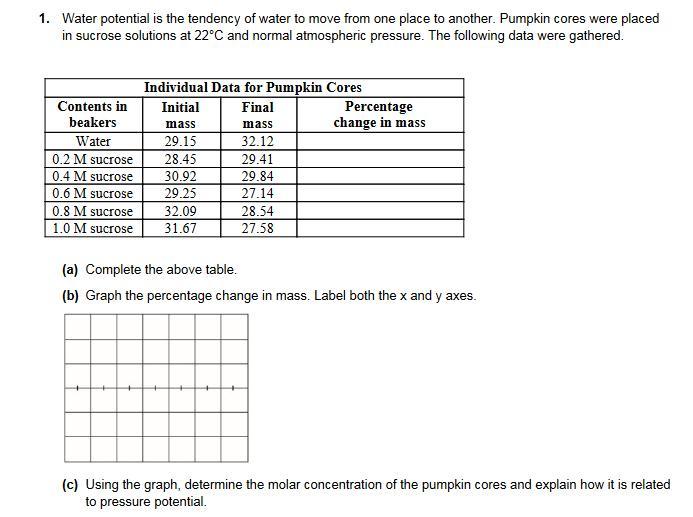 1. Water potential is the tendency of water to move from one place to another. Pumpkin cores were placed in sucrose solutions at 22°C and normal atmospheric pressure. The following data were gathered.

Individual Data for Pumpkin Cores

| Contents in beakers | Initial mass | Final mass | Percentage change in mass |
|---|---|---|---|
| Water | 29.15 | 32.12 | |
| 0.2 M sucrose | 28.45 | 29.41 | |
| 0.4 M sucrose | 30.92 | 29.84 | |
| 0.6 M sucrose | 29.25 | 27.14 | |
| 0.8 M sucrose | 32.09 | 28.54 | |
| 1.0 M sucrose | 31.67 | 27.58 | |

(a) Complete the above table.

(b) Graph the percentage change in mass. Label both the x and y axes.

(c) Using the graph, determine the molar concentration of the pumpkin cores and explain how it is related to pressure potential.